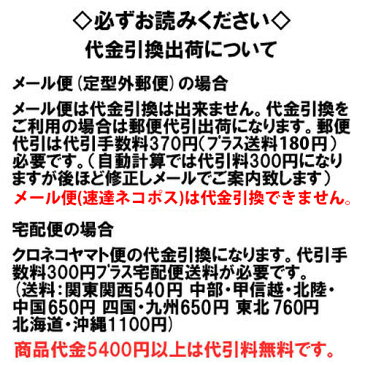 ◇必ずお読みください◇
代金引換出荷について

メール便（定型外郵便）の場合

メール便は代金引換は出来ません。代金引換をご利用の場合は郵便代引出荷になります。郵便代引は代引手数料370円（プラス送料180円）必要です。（自動計算では代引料300円になりますが後ほど修正しメールでご案内致します）
メール便(速達ネコポス)は代金引換できません。

宅配便の場合

クロネコヤマト便の代金引換になります。代引手数料300円プラス宅配便送料が必要です。
（送料：関東関西540円 中部・甲信越・北陸・中国650円 四国・九州650円 東北 760円 北海道・沖縄1100円）
商品代金5400円以上は代引料無料です。